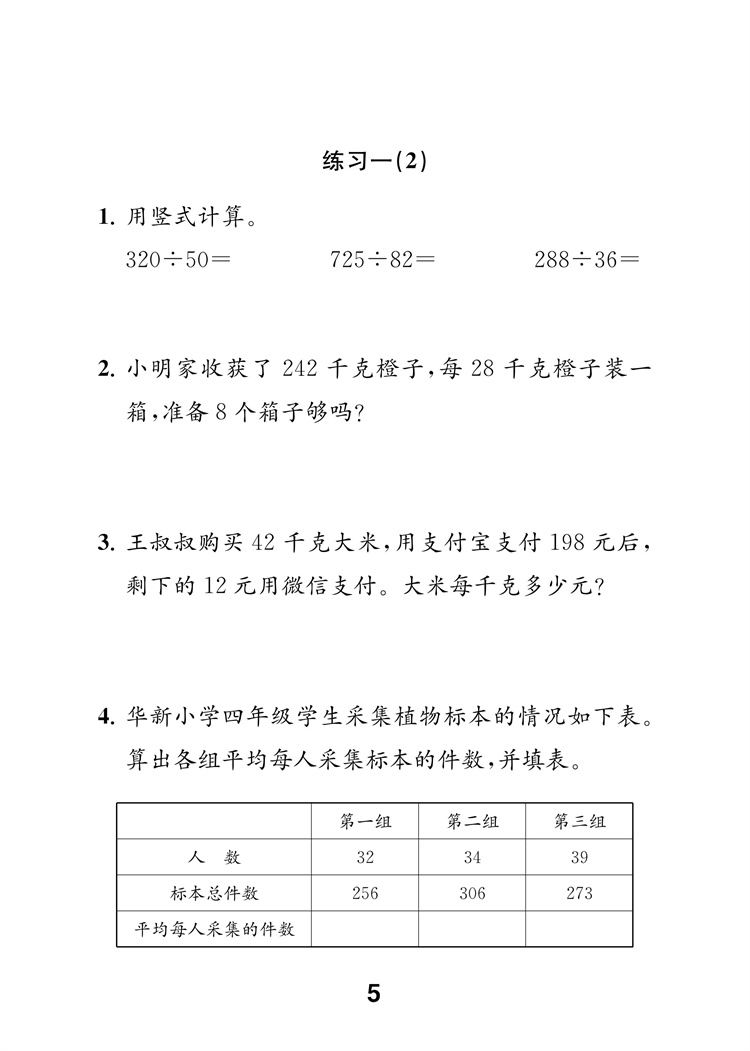 练习一(2)

1. 用竖式计算。

$320\div50=$　　$725\div82=$　　$288\div36=$

2. 小明家收获了 242 千克橙子，每 28 千克橙子装一箱，准备 8 个箱子够吗？

3. 王叔叔购买 42 千克大米，用支付宝支付 198 元后，剩下的 12 元用微信支付。大米每千克多少元？

4. 华新小学四年级学生采集植物标本的情况如下表。算出各组平均每人采集标本的件数，并填表。

| | 第一组 | 第二组 | 第三组 |
|---|---|---|---|
| 人　数 | 32 | 34 | 39 |
| 标本总件数 | 256 | 306 | 273 |
| 平均每人采集的件数 | | | |

5